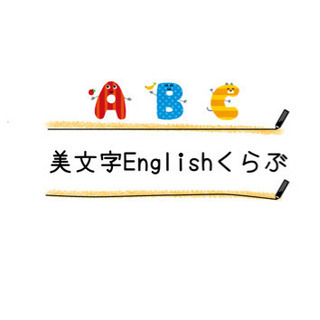 A B C

美文字Englishくらぶ